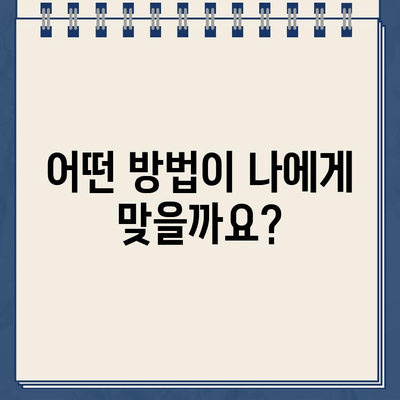 어떤 방법이 나에게 맞을까요?